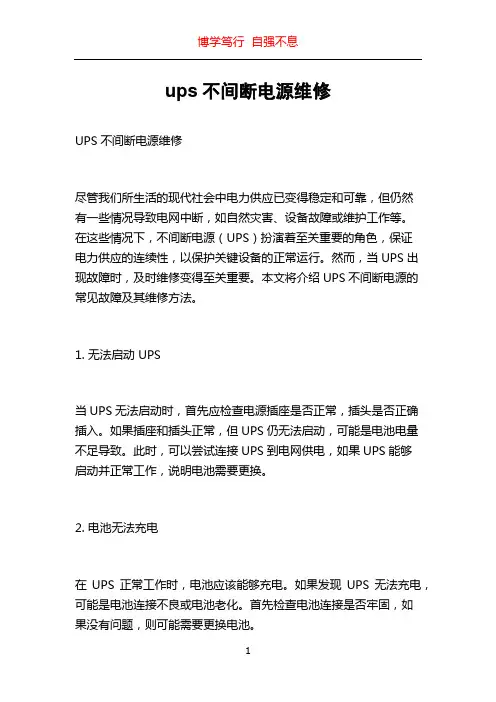 博学笃行 自强不息

ups 不间断电源维修

UPS 不间断电源维修

尽管我们所生活的现代社会中电力供应已变得稳定和可靠，但仍然有一些情况导致电网中断，如自然灾害、设备故障或维护工作等。在这些情况下，不间断电源（UPS）扮演着至关重要的角色，保证电力供应的连续性，以保护关键设备的正常运行。然而，当 UPS 出现故障时，及时维修变得至关重要。本文将介绍 UPS 不间断电源的常见故障及其维修方法。

1. 无法启动 UPS

当 UPS 无法启动时，首先应检查电源插座是否正常，插头是否正确插入。如果插座和插头正常，但 UPS 仍无法启动，可能是电池电量不足导致。此时，可以尝试连接 UPS 到电网供电，如果 UPS 能够启动并正常工作，说明电池需要更换。

2. 电池无法充电

在 UPS 正常工作时，电池应该能够充电。如果发现 UPS 无法充电，可能是电池连接不良或电池老化。首先检查电池连接是否牢固，如果没有问题，则可能需要更换电池。

1